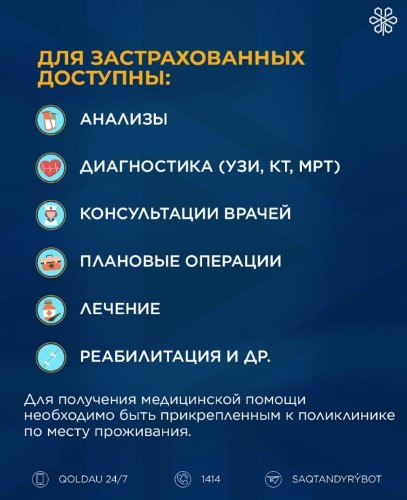 ДЛЯ ЗАСТРАХОВАННЫХ ДОСТУПНЫ:

АНАЛИЗЫ

ДИАГНОСТИКА (УЗИ, КТ, МРТ)

КОНСУЛЬТАЦИИ ВРАЧЕЙ

ПЛАНОВЫЕ ОПЕРАЦИИ

ЛЕЧЕНИЕ

РЕАБИЛИТАЦИЯ И ДР.

Для получения медицинской помощи необходимо быть прикрепленным к поликлинике по месту проживания.

QOLDAU 24/7

1414

SAQTANDYRÝBOT